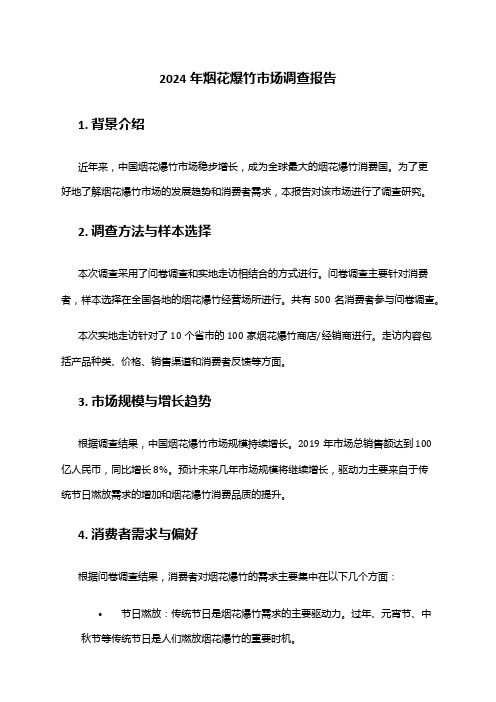 2024 年烟花爆竹市场调查报告

1. 背景介绍

近年来，中国烟花爆竹市场稳步增长，成为全球最大的烟花爆竹消费国。为了更好地了解烟花爆竹市场的发展趋势和消费者需求，本报告对该市场进行了调查研究。

2. 调查方法与样本选择

本次调查采用了问卷调查和实地走访相结合的方式进行。问卷调查主要针对消费者，样本选择在全国各地的烟花爆竹经营场所进行。共有 500 名消费者参与问卷调查。

本次实地走访针对了 10 个省市的 100 家烟花爆竹商店/经销商进行。走访内容包括产品种类、价格、销售渠道和消费者反馈等方面。

3. 市场规模与增长趋势

根据调查结果，中国烟花爆竹市场规模持续增长。2019 年市场总销售额达到 100 亿人民币，同比增长 8%。预计未来几年市场规模将继续增长，驱动力主要来自于传统节日燃放需求的增加和烟花爆竹消费品质的提升。

4. 消费者需求与偏好

根据问卷调查结果，消费者对烟花爆竹的需求主要集中在以下几个方面：

• 节日燃放：传统节日是烟花爆竹需求的主要驱动力。过年、元宵节、中秋节等传统节日是人们燃放烟花爆竹的重要时机。